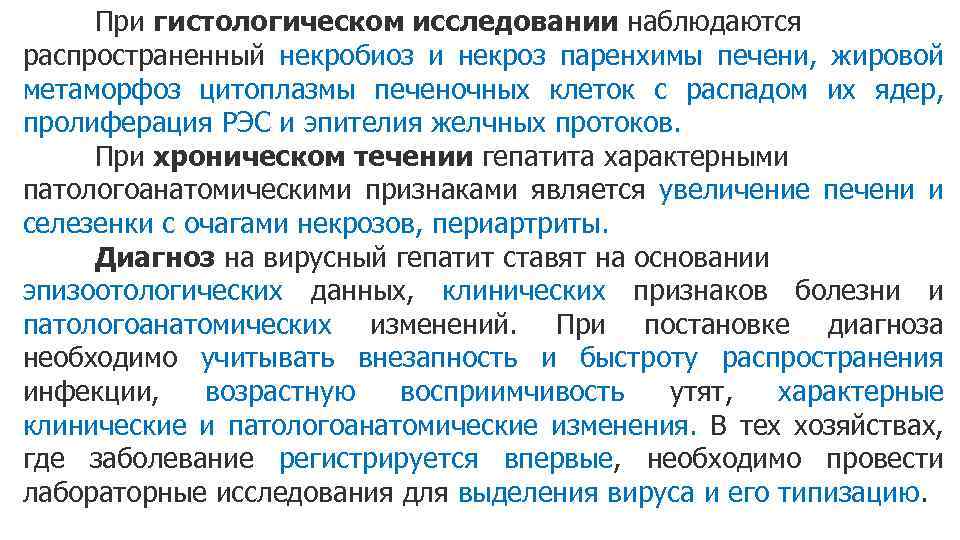 При гистологическом исследовании наблюдаются распространенный некробиоз и некроз паренхимы печени, жировой метаморфоз цитоплазмы печеночных клеток с распадом их ядер, пролиферация РЭС и эпителия желчных протоков.

При хроническом течении гепатита характерными патологоанатомическими признаками является увеличение печени и селезенки с очагами некрозов, периартриты.

Диагноз на вирусный гепатит ставят на основании эпизоотологических данных, клинических признаков болезни и патологоанатомических изменений. При постановке диагноза необходимо учитывать внезапность и быстроту распространения инфекции, возрастную восприимчивость утят, характерные клинические и патологоанатомические изменения. В тех хозяйствах, где заболевание регистрируется впервые, необходимо провести лабораторные исследования для выделения вируса и его типизацию.